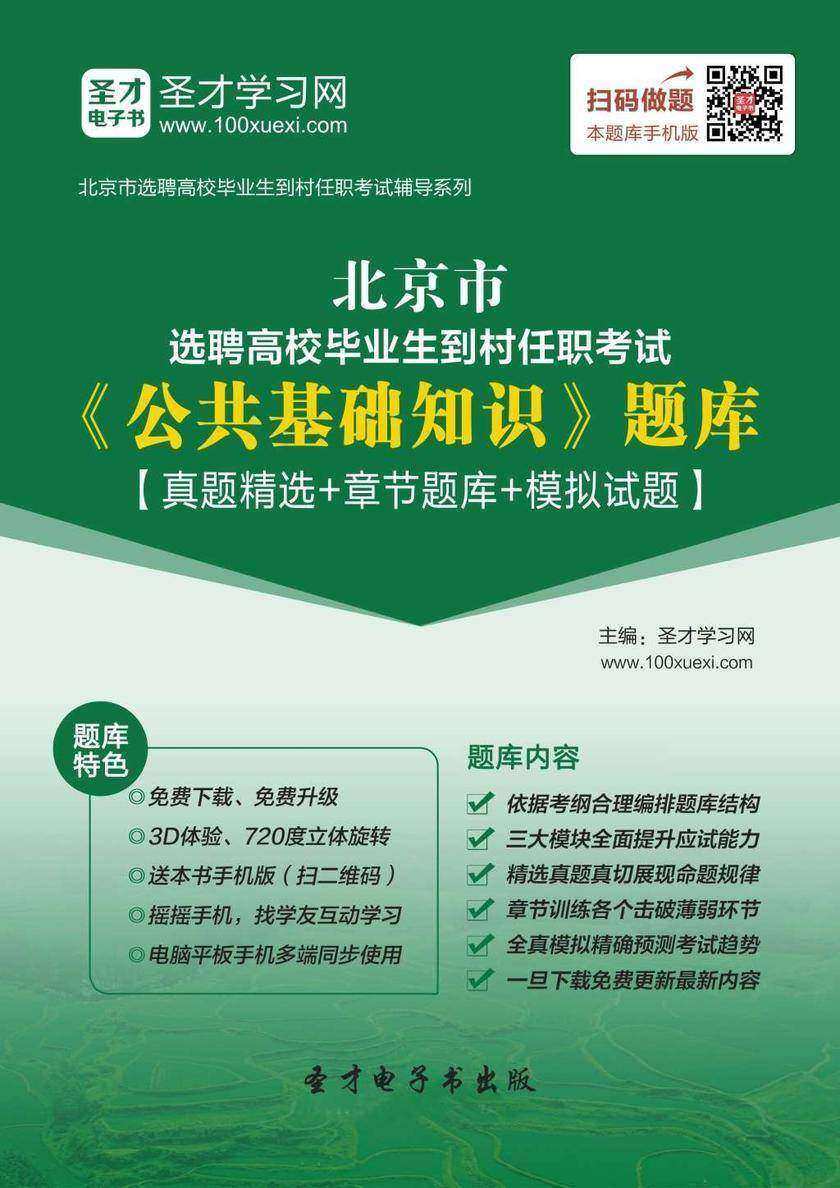 圣才电子书
圣才学习网
www.100xuexi.com

扫码做题
本题库手机版

北京市选聘高校毕业生到村任职考试辅导系列

北京市
选聘高校毕业生到村任职考试
《公共基础知识》题库
【真题精选+章节题库+模拟试题】

主编：圣才学习网
www.100xuexi.com

题库特色
◎免费下载、免费升级
◎3D体验、720度立体旋转
◎送本书手机版（扫二维码）
◎摇摇手机，找学友互动学习
◎电脑平板手机多端同步使用

题库内容
依据考纲合理编排题库结构
三大模块全面提升应试能力
精选真题真切展现命题规律
章节训练各个击破薄弱环节
全真模拟精确预测考试趋势
一旦下载免费更新最新内容

圣才电子书出版